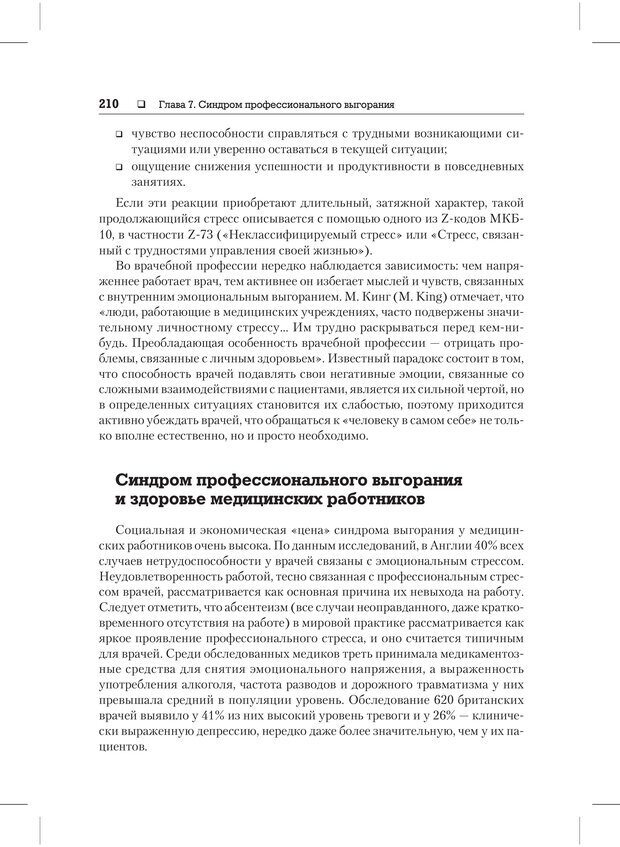 210 ❑ Глава 7. Синдром профессионального выгорания

❑ чувство неспособности справляться с трудными возникающими ситуациями или уверенно оставаться в текущей ситуации;

❑ ощущение снижения успешности и продуктивности в повседневных занятиях.

Если эти реакции приобретают длительный, затяжной характер, такой продолжающийся стресс описывается с помощью одного из Z-кодов МКБ-10, в частности Z-73 («Неклассифицируемый стресс» или «Стресс, связанный с трудностями управления своей жизнью»).

Во врачебной профессии нередко наблюдается зависимость: чем напряженнее работает врач, тем активнее он избегает мыслей и чувств, связанных с внутренним эмоциональным выгоранием. М. Кинг (M. King) отмечает, что «люди, работающие в медицинских учреждениях, часто подвержены значительному личностному стрессу... Им трудно раскрываться перед кем-нибудь. Преобладающая особенность врачебной профессии — отрицать проблемы, связанные с личным здоровьем». Известный парадокс состоит в том, что способность врачей подавлять свои негативные эмоции, связанные со сложными взаимодействиями с пациентами, является их сильной чертой, но в определенных ситуациях становится их слабостью, поэтому приходится активно убеждать врачей, что обращаться к «человеку в самом себе» не только вполне естественно, но и просто необходимо.

Синдром профессионального выгорания и здоровье медицинских работников

Социальная и экономическая «цена» синдрома выгорания у медицинских работников очень высока. По данным исследований, в Англии 40% всех случаев нетрудоспособности у врачей связаны с эмоциональным стрессом. Неудовлетворенность работой, тесно связанная с профессиональным стрессом врачей, рассматривается как основная причина их невыхода на работу. Следует отметить, что абсентеизм (все случаи неоправданного, даже кратковременного отсутствия на работе) в мировой практике рассматривается как яркое проявление профессионального стресса, и оно считается типичным для врачей. Среди обследованных медиков треть принимала медикаментозные средства для снятия эмоционального напряжения, а выраженность употребления алкоголя, частота разводов и дорожного травматизма у них превышала средний в популяции уровень. Обследование 620 британских врачей выявило у 41% из них высокий уровень тревоги и у 26% — клинически выраженную депрессию, нередко даже более значительную, чем у их пациентов.